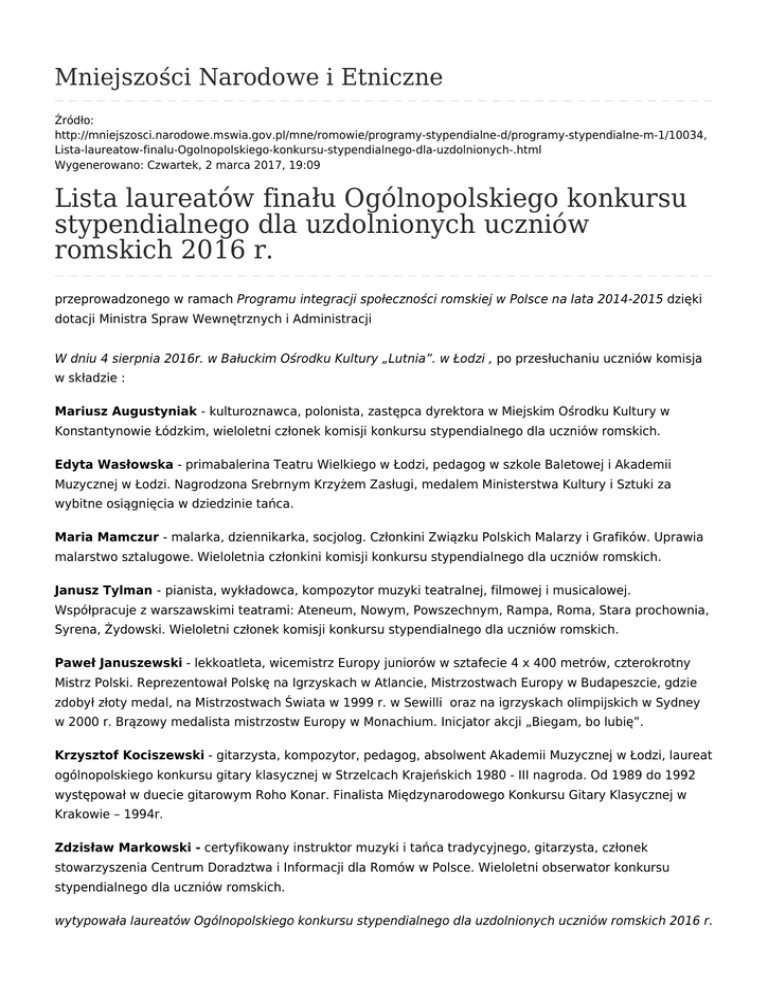 Mniejszości Narodowe i Etniczne

Źródło:
http://mniejszosci.narodowe.mswia.gov.pl/mne/romowie/programy-stypendialne-d/programy-stypendialne-m-1/10034,Lista-laureatow-finalu-Ogolnopolskiego-konkursu-stypendialnego-dla-uzdolnionych-.html
Wygenerowano: Czwartek, 2 marca 2017, 19:09

Lista laureatów finału Ogólnopolskiego konkursu stypendialnego dla uzdolnionych uczniów romskich 2016 r.

przeprowadzonego w ramach Programu integracji społeczności romskiej w Polsce na lata 2014-2015 dzięki dotacji Ministra Spraw Wewnętrznych i Administracji

W dniu 4 sierpnia 2016r. w Bałuckim Ośrodku Kultury „Lutnia". w Łodzi , po przesłuchaniu uczniów komisja w składzie :

Mariusz Augustyniak - kulturoznawca, polonista, zastępca dyrektora w Miejskim Ośrodku Kultury w Konstantynowie Łódzkim, wieloletni członek komisji konkursu stypendialnego dla uczniów romskich.

Edyta Wasłowska - primabalerina Teatru Wielkiego w Łodzi, pedagog w szkole Baletowej i Akademii Muzycznej w Łodzi. Nagrodzona Srebrnym Krzyżem Zasługi, medalem Ministerstwa Kultury i Sztuki za wybitne osiągnięcia w dziedzinie tańca.

Maria Mamczur - malarka, dziennikarka, socjolog. Członkini Związku Polskich Malarzy i Grafików. Uprawia malarstwo sztalugowe. Wieloletnia członkini komisji konkursu stypendialnego dla uczniów romskich.

Janusz Tylman - pianista, wykładowca, kompozytor muzyki teatralnej, filmowej i musicalowej. Współpracuje z warszawskimi teatrami: Ateneum, Nowym, Powszechnym, Rampa, Roma, Stara prochownia, Syrena, Żydowski. Wieloletni członek komisji konkursu stypendialnego dla uczniów romskich.

Paweł Januszewski - lekkoatleta, wicemistrz Europy juniorów w sztafecie 4 x 400 metrów, czterokrotny Mistrz Polski. Reprezentował Polskę na Igrzyskach w Atlancie, Mistrzostwach Europy w Budapeszcie, gdzie zdobył złoty medal, na Mistrzostwach Świata w 1999 r. w Sewilli oraz na igrzyskach olimpijskich w Sydney w 2000 r. Brązowy medalista mistrzostw Europy w Monachium. Inicjator akcji „Biegam, bo lubię".

Krzysztof Kociszewski - gitarzysta, kompozytor, pedagog, absolwent Akademii Muzycznej w Łodzi, laureat ogólnopolskiego konkursu gitary klasycznej w Strzelcach Krajeńskich 1980 - III nagroda. Od 1989 do 1992 występował w duecie gitarowym Roho Konar. Finalista Międzynarodowego Konkursu Gitary Klasycznej w Krakowie – 1994r.

Zdzisław Markowski - certyfikowany instruktor muzyki i tańca tradycyjnego, gitarzysta, członek stowarzyszenia Centrum Doradztwa i Informacji dla Romów w Polsce. Wieloletni obserwator konkursu stypendialnego dla uczniów romskich.

wytypowała laureatów Ogólnopolskiego konkursu stypendialnego dla uzdolnionych uczniów romskich 2016 r.